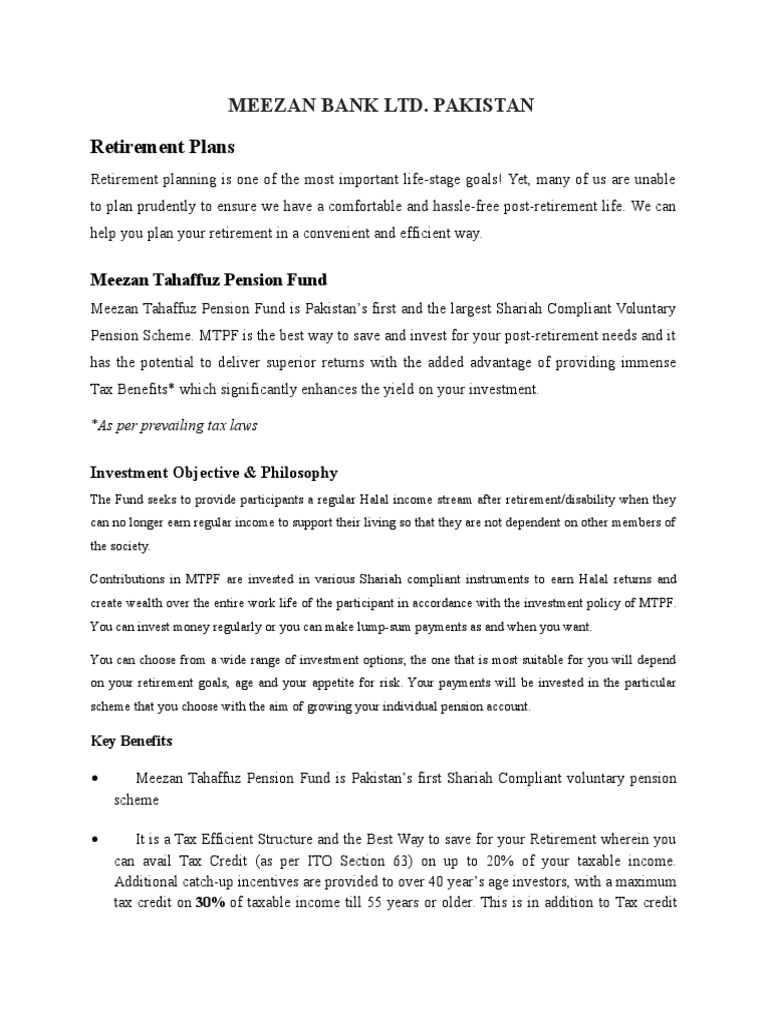 MEEZAN BANK LTD. PAKISTAN

Retirement Plans

Retirement planning is one of the most important life-stage goals! Yet, many of us are unable to plan prudently to ensure we have a comfortable and hassle-free post-retirement life. We can help you plan your retirement in a convenient and efficient way.

Meezan Tahaffuz Pension Fund

Meezan Tahaffuz Pension Fund is Pakistan's first and the largest Shariah Compliant Voluntary Pension Scheme. MTPF is the best way to save and invest for your post-retirement needs and it has the potential to deliver superior returns with the added advantage of providing immense Tax Benefits* which significantly enhances the yield on your investment.

*As per prevailing tax laws

Investment Objective & Philosophy

The Fund seeks to provide participants a regular Halal income stream after retirement/disability when they can no longer earn regular income to support their living so that they are not dependent on other members of the society.

Contributions in MTPF are invested in various Shariah compliant instruments to earn Halal returns and create wealth over the entire work life of the participant in accordance with the investment policy of MTPF. You can invest money regularly or you can make lump-sum payments as and when you want.

You can choose from a wide range of investment options; the one that is most suitable for you will depend on your retirement goals, age and your appetite for risk. Your payments will be invested in the particular scheme that you choose with the aim of growing your individual pension account.

Key Benefits

• Meezan Tahaffuz Pension Fund is Pakistan's first Shariah Compliant voluntary pension scheme

• It is a Tax Efficient Structure and the Best Way to save for your Retirement wherein you can avail Tax Credit (as per ITO Section 63) on up to 20% of your taxable income. Additional catch-up incentives are provided to over 40 year's age investors, with a maximum tax credit on 30% of taxable income till 55 years or older. This is in addition to Tax credit